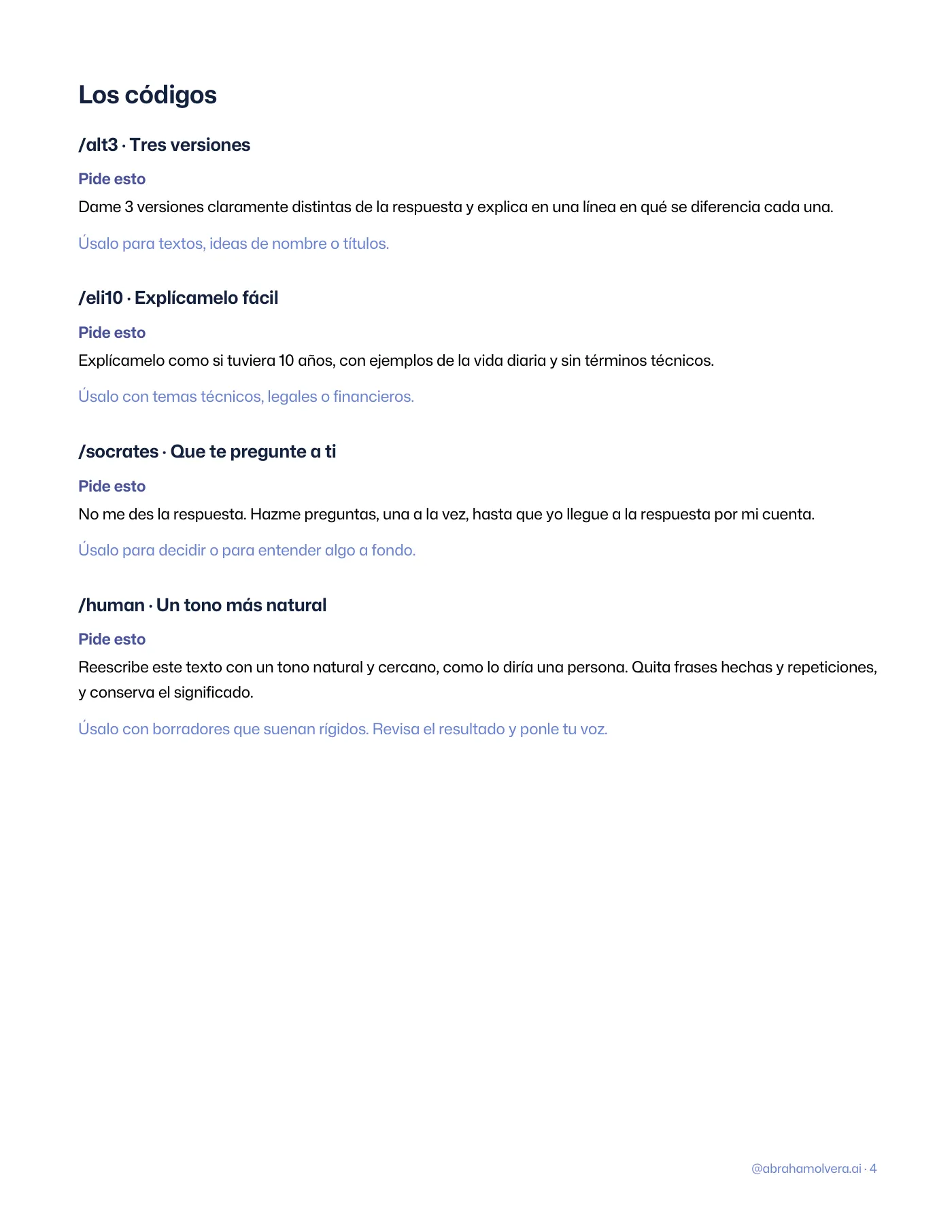 Los códigos

/alt3 · Tres versiones

Pide esto

Dame 3 versiones claramente distintas de la respuesta y explica en una línea en qué se diferencia cada una.

Úsalo para textos, ideas de nombre o títulos.

/eli10 · Explícamelo fácil

Pide esto

Explícamelo como si tuviera 10 años, con ejemplos de la vida diaria y sin términos técnicos.

Úsalo con temas técnicos, legales o financieros.

/socrates · Que te pregunte a ti

Pide esto

No me des la respuesta. Hazme preguntas, una a la vez, hasta que yo llegue a la respuesta por mi cuenta.

Úsalo para decidir o para entender algo a fondo.

/human · Un tono más natural

Pide esto

Reescribe este texto con un tono natural y cercano, como lo diría una persona. Quita frases hechas y repeticiones, y conserva el significado.

Úsalo con borradores que suenan rígidos. Revisa el resultado y ponle tu voz.

@abrahamolvera.ai · 4